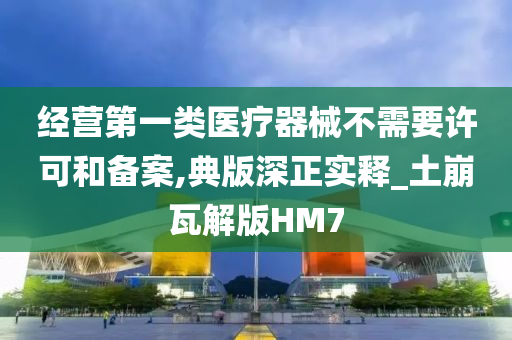 经营第一类医疗器械不需要许可和备案,典版深正实释_土崩瓦解版HM7